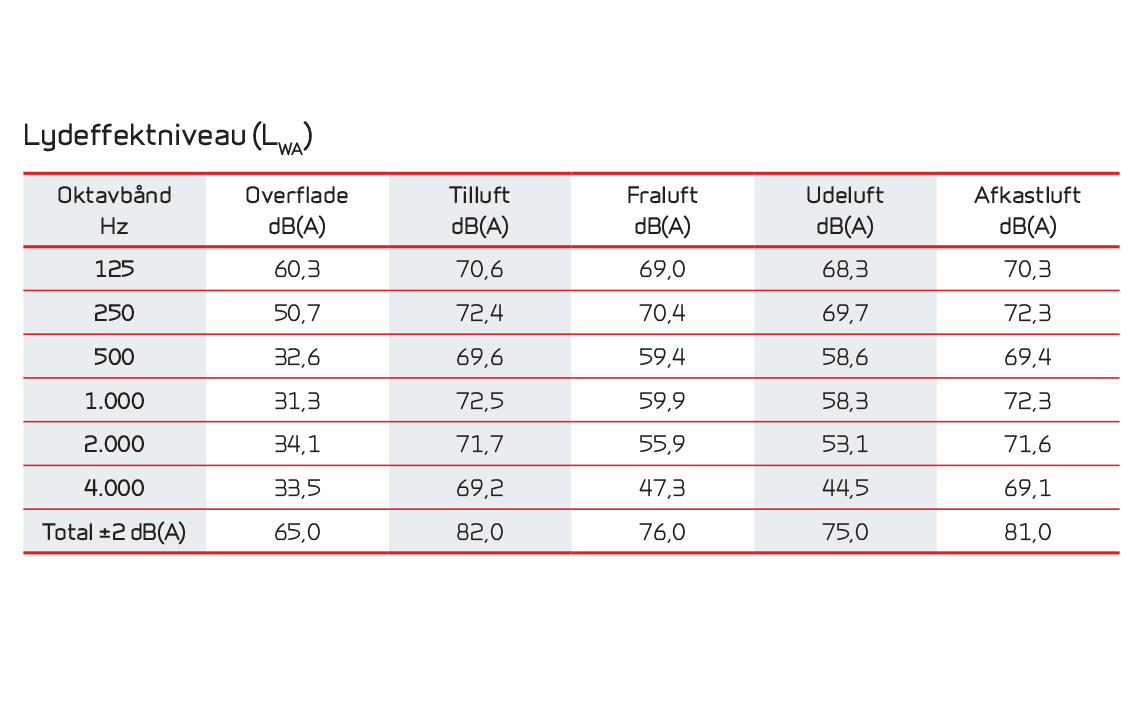 Lydeffektniveau ($L_{WA}$)

| Oktavbånd Hz | Overflade dB(A) | Tilluft dB(A) | Fraluft dB(A) | Udeluft dB(A) | Afkastluft dB(A) |
|---|---|---|---|---|---|
| 125 | 60,3 | 70,6 | 69,0 | 68,3 | 70,3 |
| 250 | 50,7 | 72,4 | 70,4 | 69,7 | 72,3 |
| 500 | 32,6 | 69,6 | 59,4 | 58,6 | 69,4 |
| 1.000 | 31,3 | 72,5 | 59,9 | 58,3 | 72,3 |
| 2.000 | 34,1 | 71,7 | 55,9 | 53,1 | 71,6 |
| 4.000 | 33,5 | 69,2 | 47,3 | 44,5 | 69,1 |
| Total ±2 dB(A) | 65,0 | 82,0 | 76,0 | 75,0 | 81,0 |